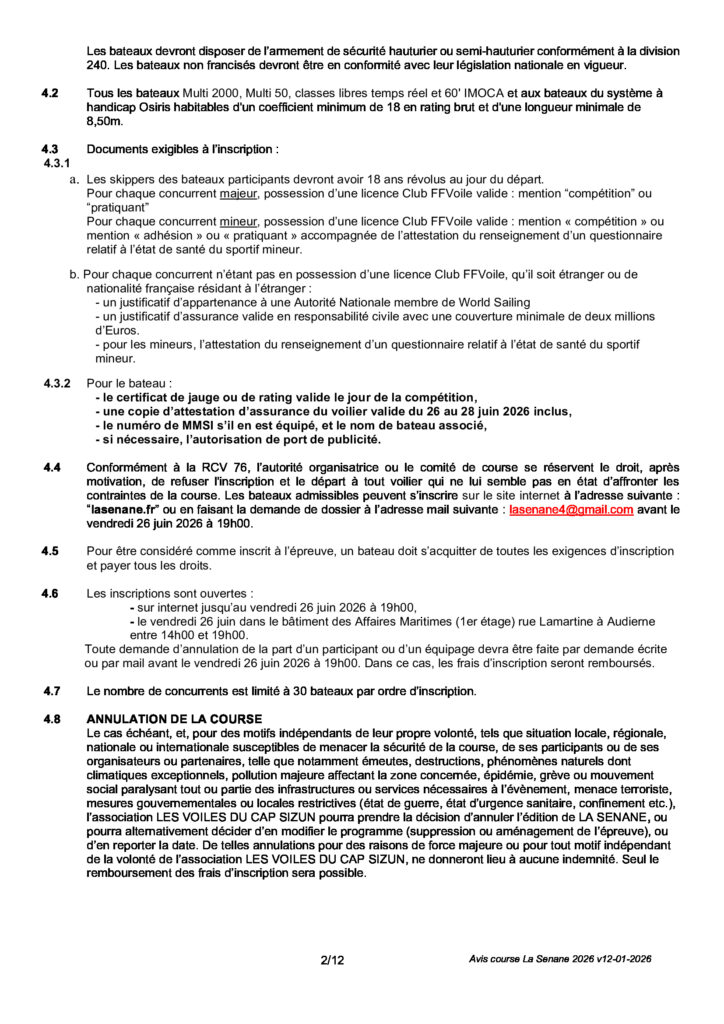 Les bateaux devront disposer de l'armement de sécurité hauturier ou semi-hauturier conformément à la division 240. Les bateaux non francisés devront être en conformité avec leur législation nationale en vigueur.

4.2 Tous les bateaux Multi 2000, Multi 50, classes libres temps réel et 60' IMOCA et aux bateaux du système à handicap Osiris habitables d'un coefficient minimum de 18 en rating brut et d'une longueur minimale de 8,50m.

4.3 Documents exigibles à l'inscription :
4.3.1
a. Les skippers des bateaux participants devront avoir 18 ans révolus au jour du départ.
Pour chaque concurrent majeur, possession d'une licence Club FFVoile valide : mention "compétition" ou "pratiquant"
Pour chaque concurrent mineur, possession d'une licence Club FFVoile valide : mention « compétition » ou mention « adhésion » ou « pratiquant » accompagnée de l'attestation du renseignement d'un questionnaire relatif à l'état de santé du sportif mineur.

b. Pour chaque concurrent n'étant pas en possession d'une licence Club FFVoile, qu'il soit étranger ou de nationalité française résidant à l'étranger :
- un justificatif d'appartenance à une Autorité Nationale membre de World Sailing
- un justificatif d'assurance valide en responsabilité civile avec une couverture minimale de deux millions d'Euros.
- pour les mineurs, l'attestation du renseignement d'un questionnaire relatif à l'état de santé du sportif mineur.

4.3.2 Pour le bateau :
- le certificat de jauge ou de rating valide le jour de la compétition,
- une copie d'attestation d'assurance du voilier valide du 26 au 28 juin 2026 inclus,
- le numéro de MMSI s'il en est équipé, et le nom de bateau associé,
- si nécessaire, l'autorisation de port de publicité.

4.4 Conformément à la RCV 76, l'autorité organisatrice ou le comité de course se réservent le droit, après motivation, de refuser l'inscription et le départ à tout voilier qui ne lui semble pas en état d'affronter les contraintes de la course. Les bateaux admissibles peuvent s'inscrire sur le site internet à l'adresse suivante : "lasenane.fr" ou en faisant la demande de dossier à l'adresse mail suivante : lasenane4@gmail.com avant le vendredi 26 juin 2026 à 19h00.

4.5 Pour être considéré comme inscrit à l'épreuve, un bateau doit s'acquitter de toutes les exigences d'inscription et payer tous les droits.

4.6 Les inscriptions sont ouvertes :
- sur internet jusqu'au vendredi 26 juin 2026 à 19h00,
- le vendredi 26 juin dans le bâtiment des Affaires Maritimes (1er étage) rue Lamartine à Audierne entre 14h00 et 19h00.
Toute demande d'annulation de la part d'un participant ou d'un équipage devra être faite par demande écrite ou par mail avant le vendredi 26 juin 2026 à 19h00. Dans ce cas, les frais d'inscription seront remboursés.

4.7 Le nombre de concurrents est limité à 30 bateaux par ordre d'inscription.

4.8 ANNULATION DE LA COURSE
Le cas échéant, et, pour des motifs indépendants de leur propre volonté, tels que situation locale, régionale, nationale ou internationale susceptibles de menacer la sécurité de la course, de ses participants ou de ses organisateurs ou partenaires, telle que notamment émeutes, destructions, phénomènes naturels dont climatiques exceptionnels, pollution majeure affectant la zone concernée, épidémie, grève ou mouvement social paralysant tout ou partie des infrastructures ou services nécessaires à l'évènement, menace terroriste, mesures gouvernementales ou locales restrictives (état de guerre, état d'urgence sanitaire, confinement etc.), l'association LES VOILES DU CAP SIZUN pourra prendre la décision d'annuler l'édition de LA SENANE, ou pourra alternativement décider d'en modifier le programme (suppression ou aménagement de l'épreuve), ou d'en reporter la date. De telles annulations pour des raisons de force majeure ou pour tout motif indépendant de la volonté de l'association LES VOILES DU CAP SIZUN, ne donneront lieu à aucune indemnité. Seul le remboursement des frais d'inscription sera possible.

2/12

Avis course La Senane 2026 v12-01-2026